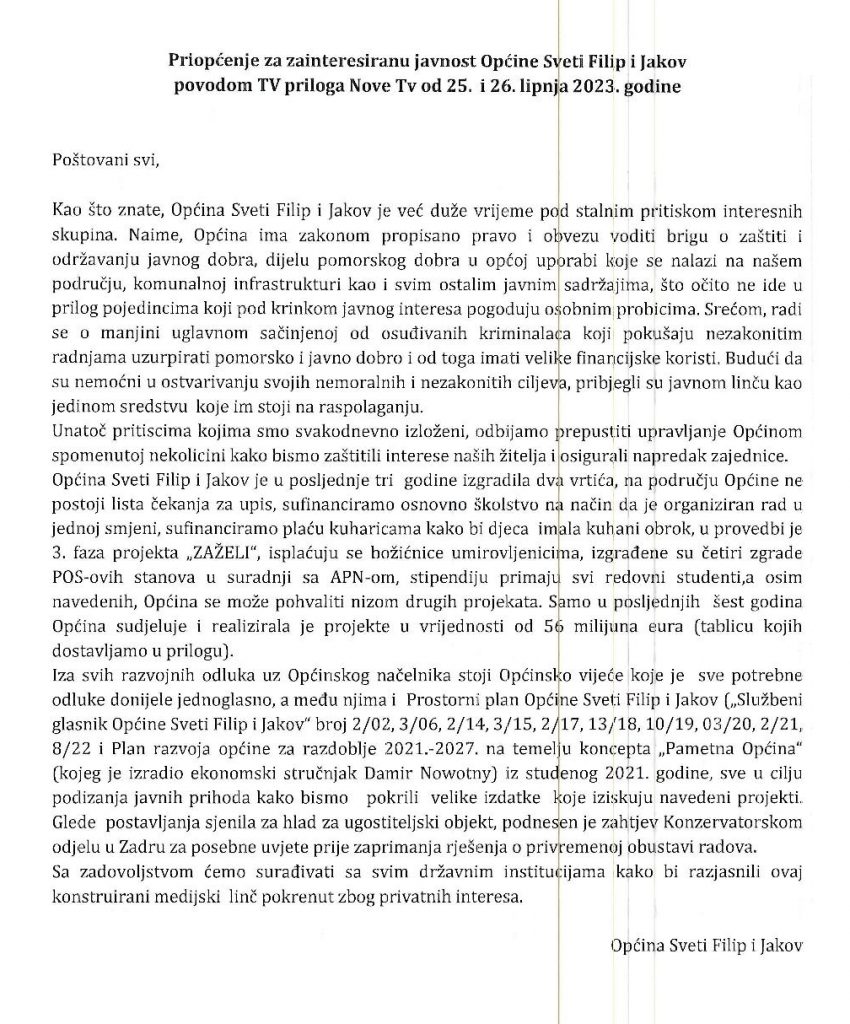 Priopćenje za zainteresiranu javnost Općine Sveti Filip i Jakov povodom TV priloga Nove Tv od 25. i 26. lipnja 2023. godine

Poštovani svi,

Kao što znate, Općina Sveti Filip i Jakov je već duže vrijeme pod stalnim pritiskom interesnih skupina. Naime, Općina ima zakonom propisano pravo i obvezu voditi brigu o zaštiti i održavanju javnog dobra, dijelu pomorskog dobra u općoj uporabi koje se nalazi na našem području, komunalnoj infrastrukturi kao i svim ostalim javnim sadržajima, što očito ne ide u prilog pojedincima koji pod krinkom javnog interesa pogoduju osobnim probicima. Srećom, radi se o manjini uglavnom sačinjenoj od osuđivanih kriminalaca koji pokušaju nezakonitim radnjama uzurpirati pomorsko i javno dobro i od toga imati velike financijske koristi. Budući da su nemoćni u ostvarivanju svojih nemoralnih i nezakonitih ciljeva, pribjegli su javnom linču kao jedinom sredstvu koje im stoji na raspolaganju.
Unatoč pritiscima kojima smo svakodnevno izloženi, odbijamo prepustiti upravljanje Općinom spomenutoj nekolicini kako bismo zaštitili interese naših žitelja i osigurali napredak zajednice.
Općina Sveti Filip i Jakov je u posljednje tri godine izgradila dva vrtića, na području Općine ne postoji lista čekanja za upis, sufinanciramo osnovno školstvo na način da je organiziran rad u jednoj smjeni, sufinanciramo plaću kuharicama kako bi djeca imala kuhani obrok, u provedbi je 3. faza projekta „ZAŽELI", isplaćuju se božićnice umirovljenicima, izgrađene su četiri zgrade POS-ovih stanova u suradnji sa APN-om, stipendiju primaju svi redovni studenti,a osim navedenih, Općina se može pohvaliti nizom drugih projekata. Samo u posljednjih šest godina Općina sudjeluje i realizirala je projekte u vrijednosti od 56 milijuna eura (tablicu kojih dostavljamo u prilogu).
Iza svih razvojnih odluka uz Općinskog načelnika stoji Općinsko vijeće koje je sve potrebne odluke donijele jednoglasno, a među njima i Prostorni plan Općine Sveti Filip i Jakov („Službeni glasnik Općine Sveti Filip i Jakov" broj 2/02, 3/06, 2/14, 3/15, 2/17, 13/18, 10/19, 03/20, 2/21, 8/22 i Plan razvoja općine za razdoblje 2021.-2027. na temelju koncepta „Pametna Općina" (kojeg je izradio ekonomski stručnjak Damir Nowotny) iz studenog 2021. godine, sve u cilju podizanja javnih prihoda kako bismo pokrili velike izdatke koje iziskuju navedeni projekti.
Glede postavljanja sjenila za hlad za ugostiteljski objekt, podnesen je zahtjev Konzervatorskom odjelu u Zadru za posebne uvjete prije zaprimanja rješenja o privremenoj obustavi radova.
Sa zadovoljstvom ćemo surađivati sa svim državnim institucijama kako bi razjasnili ovaj konstruirani medijski linč pokrenut zbog privatnih interesa.

Općina Sveti Filip i Jakov